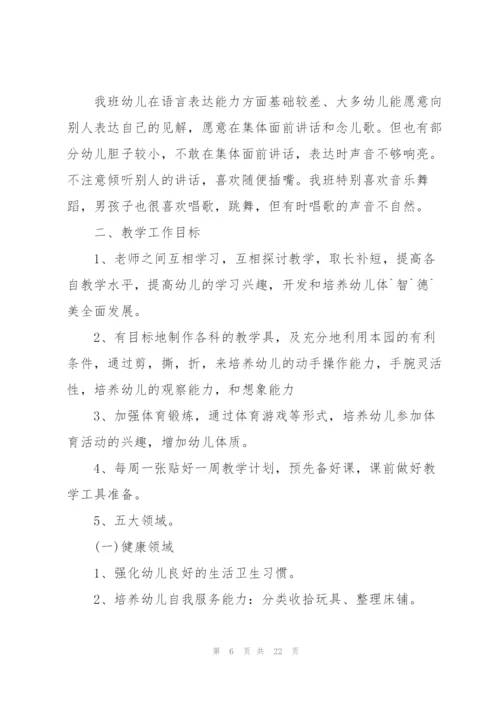 我班幼儿在语言表达能力方面基础较差、大多幼儿能愿意向别人表达自己的见解，愿意在集体面前讲话和念儿歌。但也有部分幼儿胆子较小，不敢在集体面前讲话，表达时声音不够响亮。不注意倾听别人的讲话，喜欢随便插嘴。我班特别喜欢音乐舞蹈，男孩子也很喜欢唱歌，跳舞，但有时唱歌的声音不自然。

二、教学工作目标

1、老师之间互相学习，互相探讨教学，取长补短，提高各自教学水平，提高幼儿的学习兴趣，开发和培养幼儿体`智`德`美全面发展。

2、有目标地制作各科的教学具，及充分地利用本园的有利条件，通过剪，撕，折，来培养幼儿的动手操作能力，手腕灵活性，培养幼儿的观察能力，和想象能力

3、加强体育锻炼，通过体育游戏等形式，培养幼儿参加体育活动的兴趣，增加幼儿体质。

4、每周一张贴好一周教学计划，预先备好课，课前做好教学工具准备。

5、五大领域。

(一)健康领域

1、强化幼儿良好的生活卫生习惯。

2、培养幼儿自我服务能力：分类收拾玩具、整理床铺。

第 6 页 共 22 页